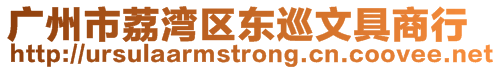 广州市荔湾区东巡文具商行
http://ursulaarmstrong.cn.coovee.net